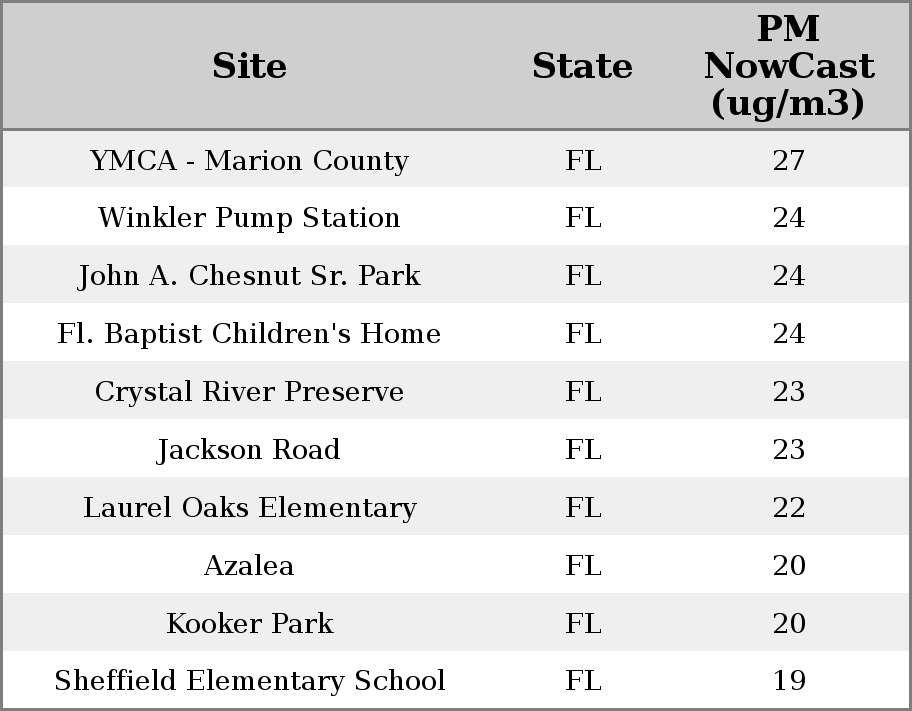 | Site | State | PM NowCast (ug/m3) |
|---|---|---|
| YMCA - Marion County | FL | 27 |
| Winkler Pump Station | FL | 24 |
| John A. Chesnut Sr. Park | FL | 24 |
| Fl. Baptist Children's Home | FL | 24 |
| Crystal River Preserve | FL | 23 |
| Jackson Road | FL | 23 |
| Laurel Oaks Elementary | FL | 22 |
| Azalea | FL | 20 |
| Kooker Park | FL | 20 |
| Sheffield Elementary School | FL | 19 |